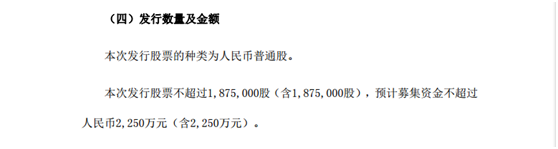 （四）发行数量及金额

本次发行股票的种类为人民币普通股。

本次发行股票不超过1，875，000股（含1，875，000股），预计募集资金不超过人民币2,250万元（含2,250万元）。